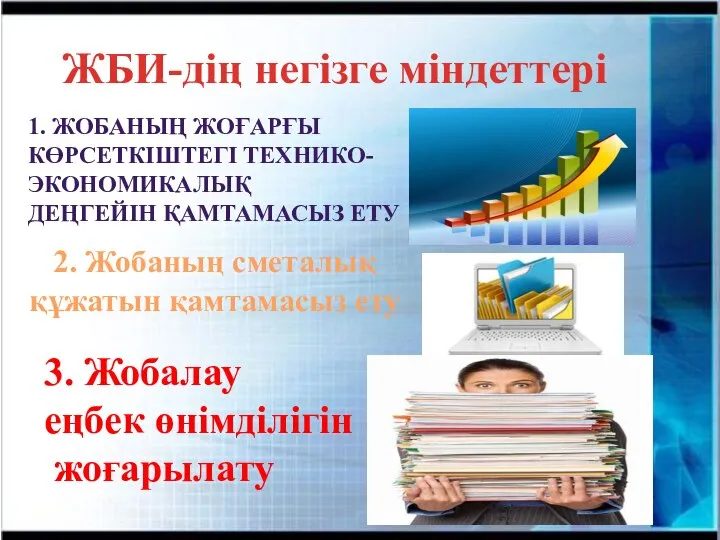 ЖБИ-дің негізге міндеттері

1. ЖОБАНЫҢ ЖОҒАРҒЫ КӨРСЕТКІШТЕГІ ТЕХНИКО-ЭКОНОМИКАЛЫҚ ДЕҢГЕЙІН ҚАМТАМАСЫЗ ЕТУ

2. Жобаның сметалық құжатын қамтамасыз ету

3. Жобалау еңбек өнімділігін жоғарылату